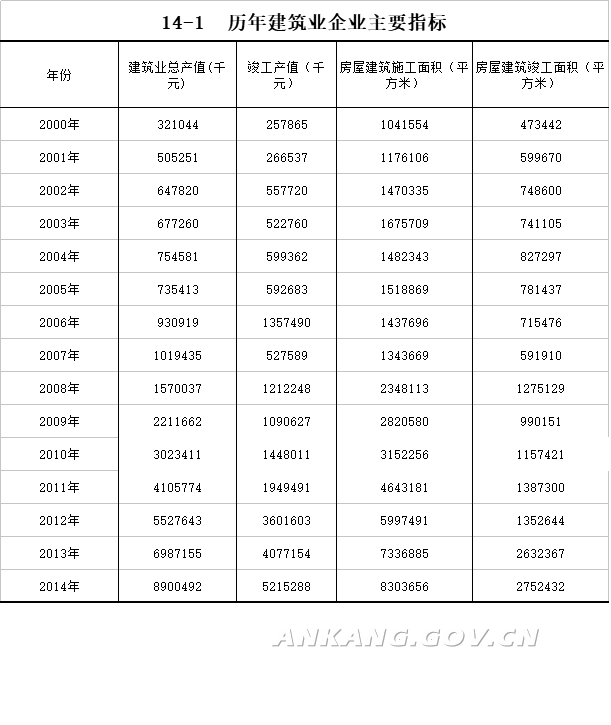 14-1　历年建筑业企业主要指标

| 年份 | 建筑业总产值(千元) | 竣工产值（千元） | 房屋建筑施工面积（平方米） | 房屋建筑竣工面积（平方米） |
|---|---|---|---|---|
| 2000年 | 321044 | 257865 | 1041554 | 473442 |
| 2001年 | 505251 | 266537 | 1176106 | 599670 |
| 2002年 | 647820 | 557720 | 1470335 | 748600 |
| 2003年 | 677260 | 522760 | 1675709 | 741105 |
| 2004年 | 754581 | 599362 | 1482343 | 827297 |
| 2005年 | 735413 | 592683 | 1518869 | 781437 |
| 2006年 | 930919 | 1357490 | 1437696 | 715476 |
| 2007年 | 1019435 | 527589 | 1343669 | 591910 |
| 2008年 | 1570037 | 1212248 | 2348113 | 1275129 |
| 2009年 | 2211662 | 1090627 | 2820580 | 990151 |
| 2010年 | 3023411 | 1448011 | 3152256 | 1157421 |
| 2011年 | 4105774 | 1949491 | 4643181 | 1387300 |
| 2012年 | 5527643 | 3601603 | 5997491 | 1352644 |
| 2013年 | 6987155 | 4077154 | 7336885 | 2632367 |
| 2014年 | 8900492 | 5215288 | 8303656 | 2752432 |

ANKANG.GOV.CN